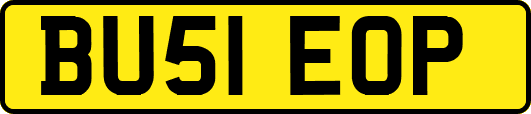 BU51 EOP